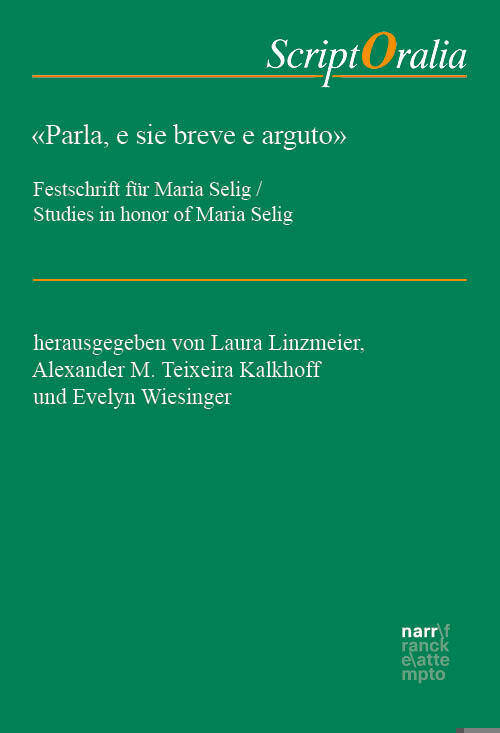 ScriptOralia

«Parla, e sie breve e arguto»

Festschrift für Maria Selig /
Studies in honor of Maria Selig

herausgegeben von Laura Linzmeier, Alexander M. Teixeira Kalkhoff und Evelyn Wiesinger

narr\f
ranck
e\atte
mpto